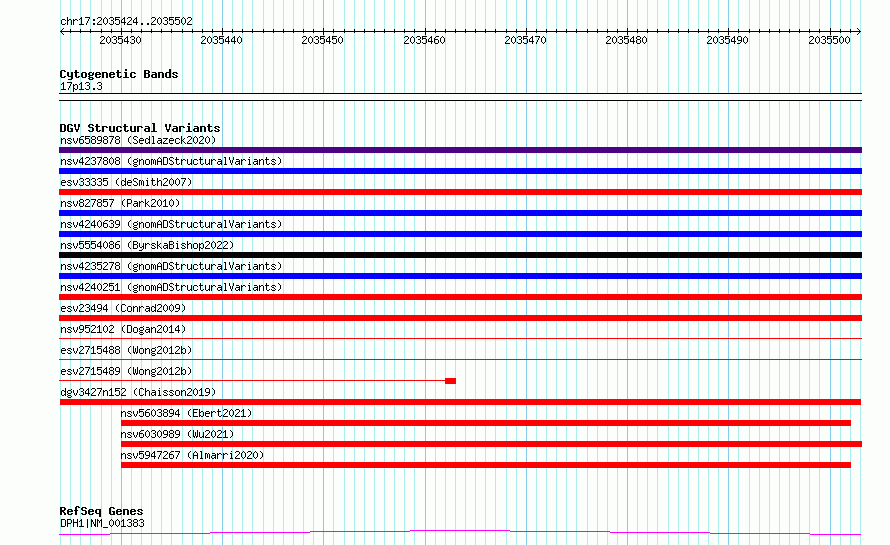 chr17:2035424..2035502

2035430 2035440 2035450 2035460 2035470 2035480 2035490 2035500

Cytogenetic Bands
17p13.3

DGV Structural Variants
nsv6589878 (Sedlazeck2020)
nsv4237808 (gnomADStructuralVariants)
esv33335 (deSmith2007)
nsv827857 (Park2010)
nsv4240639 (gnomADStructuralVariants)
nsv5554086 (ByrskaBishop2022)
nsv4235278 (gnomADStructuralVariants)
nsv4240251 (gnomADStructuralVariants)
esv23494 (Conrad2009)
nsv952102 (Dogan2014)
esv2715488 (Wong2012b)
esv2715489 (Wong2012b)
dgv3427n152 (Chaisson2019)
nsv5603894 (Ebert2021)
nsv6030989 (Wu2021)
nsv5947267 (Almarri2020)

RefSeq Genes
DPH1|NM_001383